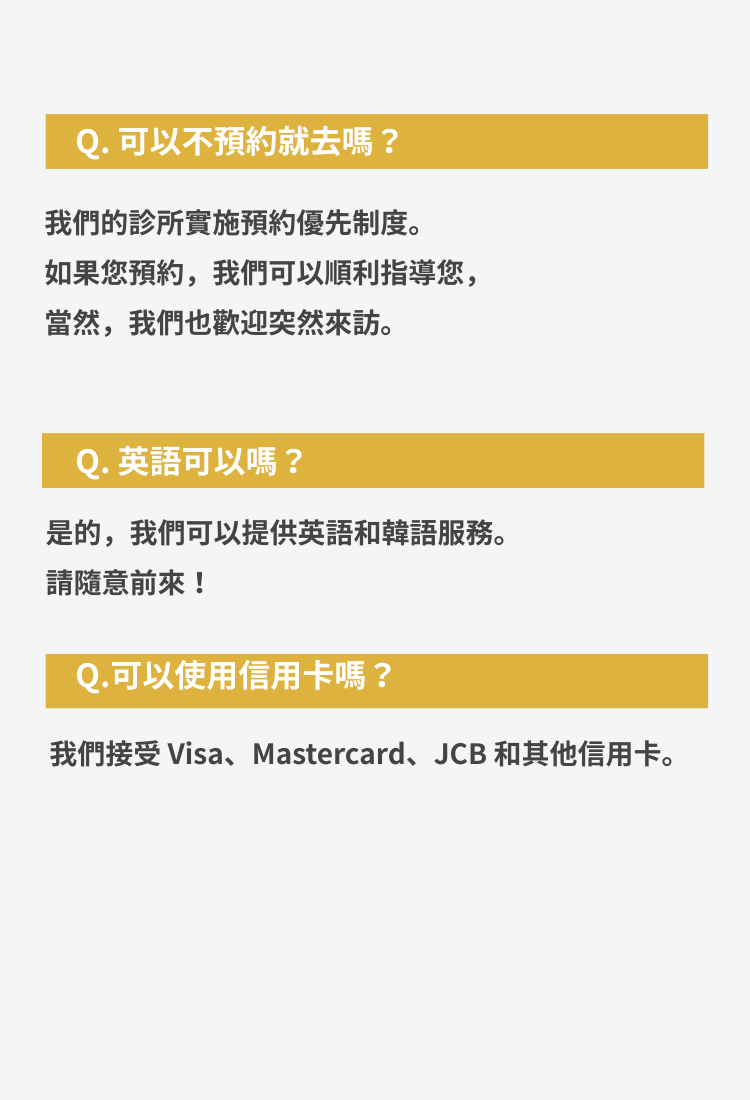 Q.可以不預約就去嗎？

我們的診所實施預約優先制度。
如果您預約，我們可以順利指導您，
當然，我們也歡迎突然來訪。

Q.英語可以嗎？

是的，我們可以提供英語和韓語服務。
請隨意前來！

Q.可以使用信用卡嗎？

我們接受Visa、Mastercard、JCB和其他信用卡。